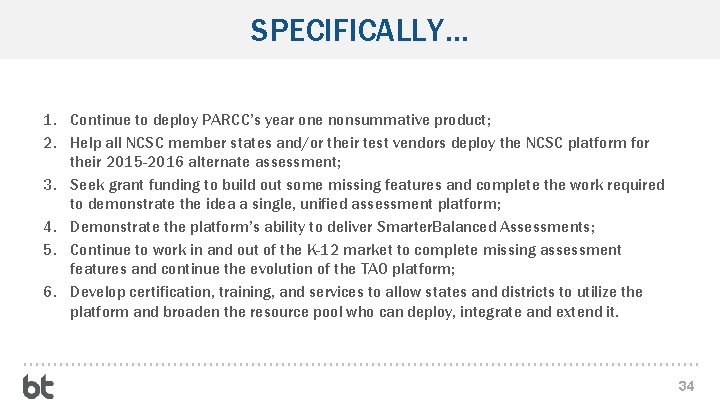 SPECIFICALLY…

1. Continue to deploy PARCC's year one nonsummative product;
2. Help all NCSC member states and/or their test vendors deploy the NCSC platform for their 2015-2016 alternate assessment;
3. Seek grant funding to build out some missing features and complete the work required to demonstrate the idea a single, unified assessment platform;
4. Demonstrate the platform's ability to deliver SmarterBalanced Assessments;
5. Continue to work in and out of the K-12 market to complete missing assessment features and continue the evolution of the TAO platform;
6. Develop certification, training, and services to allow states and districts to utilize the platform and broaden the resource pool who can deploy, integrate and extend it.

bt

34